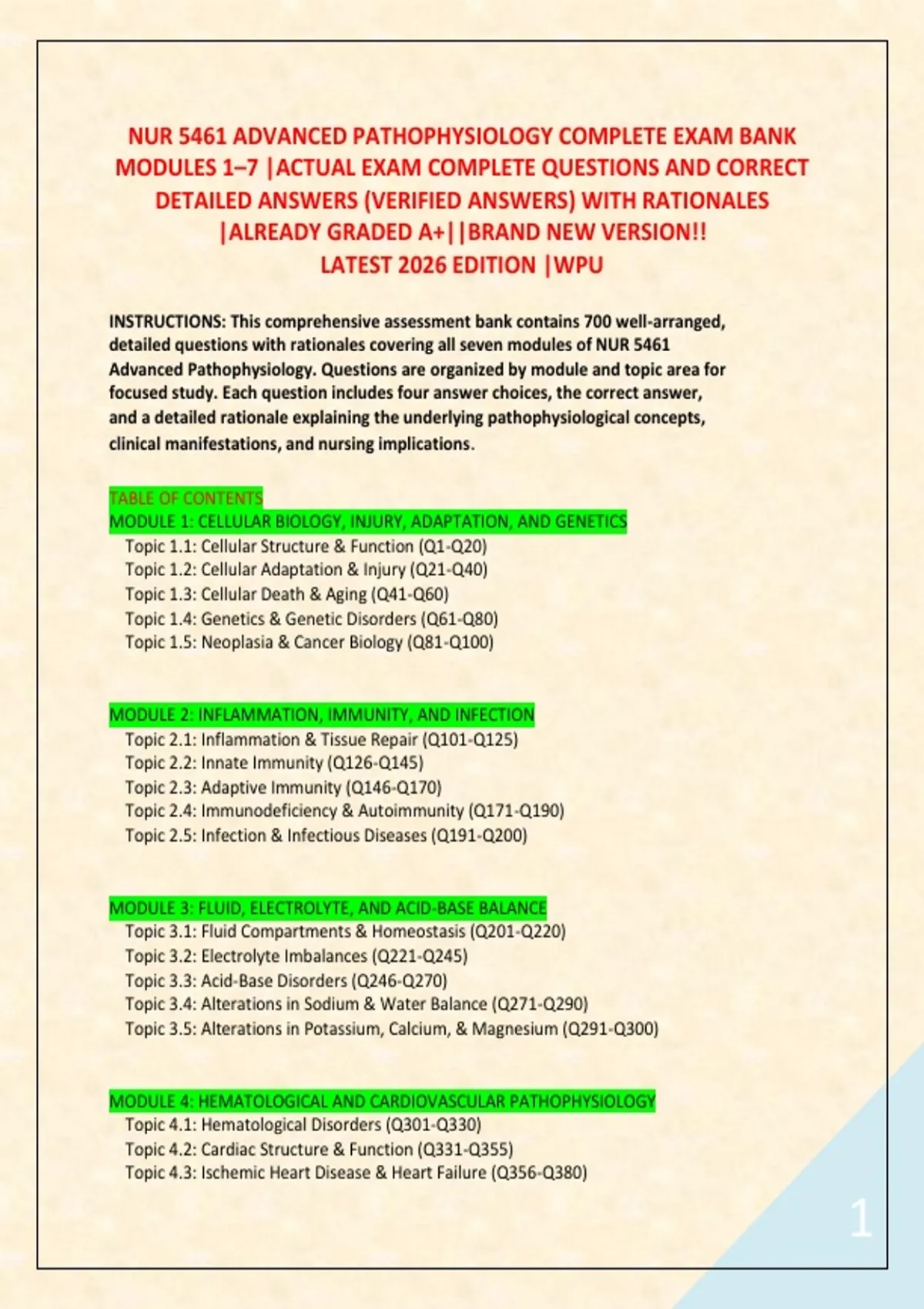 NUR 5461 ADVANCED PATHOPHYSIOLOGY COMPLETE EXAM BANK MODULES 1–7 |ACTUAL EXAM COMPLETE QUESTIONS AND CORRECT DETAILED ANSWERS (VERIFIED ANSWERS) WITH RATIONALES |ALREADY GRADED A+||BRAND NEW VERSION!! LATEST 2026 EDITION |WPU

INSTRUCTIONS: This comprehensive assessment bank contains 700 well-arranged, detailed questions with rationales covering all seven modules of NUR 5461 Advanced Pathophysiology. Questions are organized by module and topic area for focused study. Each question includes four answer choices, the correct answer, and a detailed rationale explaining the underlying pathophysiological concepts, clinical manifestations, and nursing implications.

TABLE OF CONTENTS
MODULE 1: CELLULAR BIOLOGY, INJURY, ADAPTATION, AND GENETICS
Topic 1.1: Cellular Structure & Function (Q1-Q20)
Topic 1.2: Cellular Adaptation & Injury (Q21-Q40)
Topic 1.3: Cellular Death & Aging (Q41-Q60)
Topic 1.4: Genetics & Genetic Disorders (Q61-Q80)
Topic 1.5: Neoplasia & Cancer Biology (Q81-Q100)

MODULE 2: INFLAMMATION, IMMUNITY, AND INFECTION
Topic 2.1: Inflammation & Tissue Repair (Q101-Q125)
Topic 2.2: Innate Immunity (Q126-Q145)
Topic 2.3: Adaptive Immunity (Q146-Q170)
Topic 2.4: Immunodeficiency & Autoimmunity (Q171-Q190)
Topic 2.5: Infection & Infectious Diseases (Q191-Q200)

MODULE 3: FLUID, ELECTROLYTE, AND ACID-BASE BALANCE
Topic 3.1: Fluid Compartments & Homeostasis (Q201-Q220)
Topic 3.2: Electrolyte Imbalances (Q221-Q245)
Topic 3.3: Acid-Base Disorders (Q246-Q270)
Topic 3.4: Alterations in Sodium & Water Balance (Q271-Q290)
Topic 3.5: Alterations in Potassium, Calcium, & Magnesium (Q291-Q300)

MODULE 4: HEMATOLOGICAL AND CARDIOVASCULAR PATHOPHYSIOLOGY
Topic 4.1: Hematological Disorders (Q301-Q330)
Topic 4.2: Cardiac Structure & Function (Q331-Q355)
Topic 4.3: Ischemic Heart Disease & Heart Failure (Q356-Q380)

1